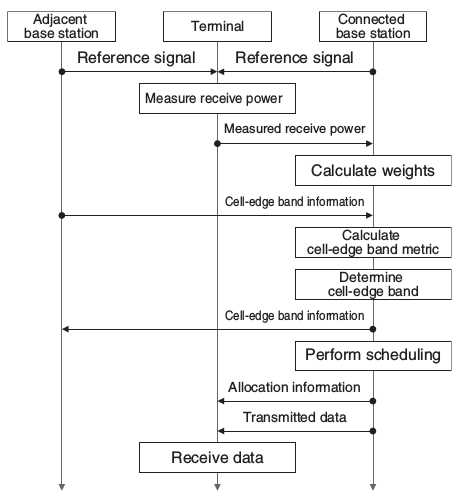 Adjacent base station

Terminal

Connected base station

Reference signal

Reference signal

Measure receive power

Measured receive power

Calculate weights

Cell-edge band information

Calculate cell-edge band metric

Determine cell-edge band

Cell-edge band information

Perform scheduling

Allocation information

Transmitted data

Receive data